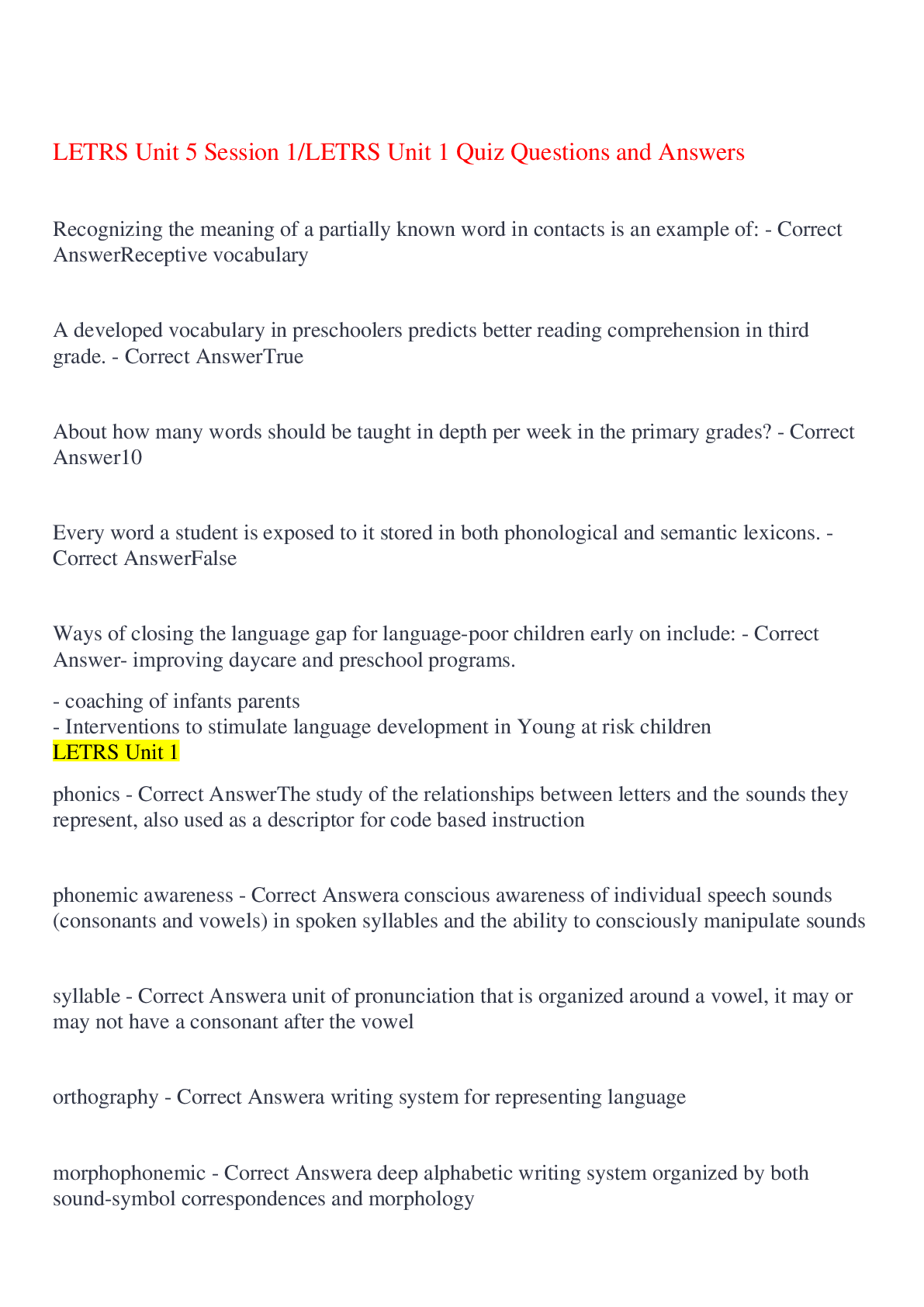 LETRS Unit 5 Session 1/LETRS Unit 1 Quiz Questions and Answers

Recognizing the meaning of a partially known word in contacts is an example of: - Correct AnswerReceptive vocabulary

A developed vocabulary in preschoolers predicts better reading comprehension in third grade. - Correct AnswerTrue

About how many words should be taught in depth per week in the primary grades? - Correct Answer10

Every word a student is exposed to it stored in both phonological and semantic lexicons. - Correct AnswerFalse

Ways of closing the language gap for language-poor children early on include: - Correct Answer- improving daycare and preschool programs.

- coaching of infants parents
- Interventions to stimulate language development in Young at risk children
LETRS Unit 1

phonics - Correct AnswerThe study of the relationships between letters and the sounds they represent, also used as a descriptor for code based instruction

phonemic awareness - Correct Answera conscious awareness of individual speech sounds (consonants and vowels) in spoken syllables and the ability to consciously manipulate sounds

syllable - Correct Answera unit of pronunciation that is organized around a vowel, it may or may not have a consonant after the vowel

orthography - Correct Answera writing system for representing language

morphophonemic - Correct Answera deep alphabetic writing system organized by both sound-symbol correspondences and morphology